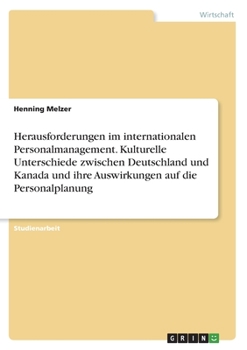 Wirtschaft

Henning Melzer

Herausforderungen im internationalen Personalmanagement. Kulturelle Unterschiede zwischen Deutschland und Kanada und ihre Auswirkungen auf die Personalplanung

Studienarbeit

GRIN